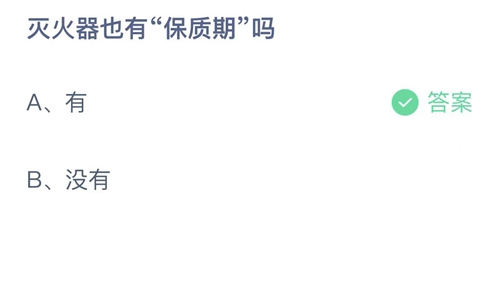 灭火器也有“保质期”吗

A、有

答案

B、没有